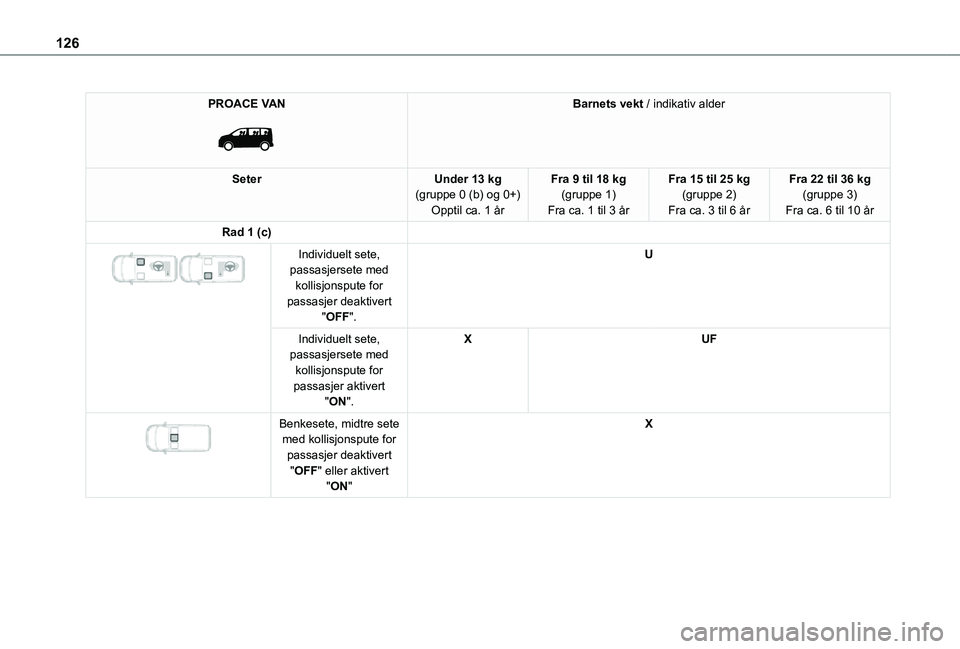 126

| PROACE VAN | | Barnets vekt / indikativ alder | | | |
|---|---|---|---|---|---|
| Seter | | Under 13 kg (gruppe 0 (b) og 0+) Opptil ca. 1 år | Fra 9 til 18 kg (gruppe 1) Fra ca. 1 til 3 år | Fra 15 til 25 kg (gruppe 2) Fra ca. 3 til 6 år | Fra 22 til 36 kg (gruppe 3) Fra ca. 6 til 10 år |
| Rad 1 (c) | | | | | |
| | Individuelt sete, passasjersete med kollisjonspute for passasjer deaktivert "OFF". | U | | | |
| | Individuelt sete, passasjersete med kollisjonspute for passasjer aktivert "ON". | X | UF | | |
| | Benkesete, midtre sete med kollisjonspute for passasjer deaktivert "OFF" eller aktivert "ON" | X | | | |

carmanualsonline.info